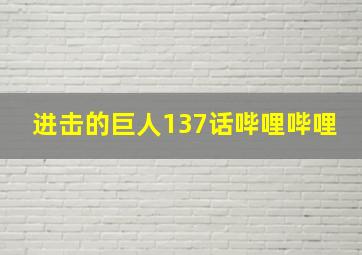 进击的巨人137话哔哩哔哩